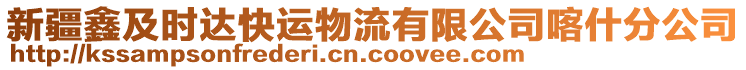 新疆鑫及时达快运物流有限公司喀什分公司
http://kssampsonfrederi.cn.coovee.com